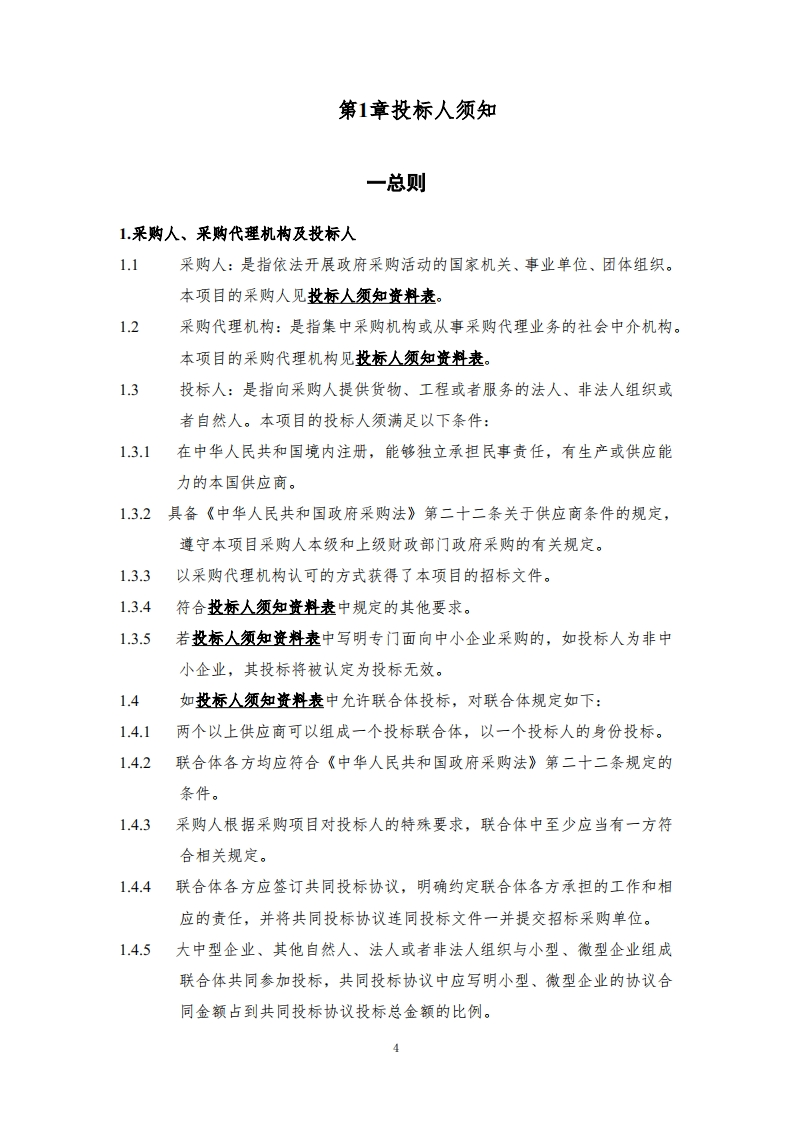 第1章投标人须知

一总则

1.采购人、采购代理机构及投标人

1.1 采购人：是指依法开展政府采购活动的国家机关、事业单位、团体组织。本项目的采购人见投标人须知资料表。

1.2 采购代理机构：是指集中采购机构或从事采购代理业务的社会中介机构。本项目的采购代理机构见投标人须知资料表。

1.3 投标人：是指向采购人提供货物、工程或者服务的法人、非法人组织或者自然人。本项目的投标人须满足以下条件：

1.3.1 在中华人民共和国境内注册，能够独立承担民事责任，有生产或供应能力的本国供应商。

1.3.2 具备《中华人民共和国政府采购法》第二十二条关于供应商条件的规定，遵守本项目采购人本级和上级财政部门政府采购的有关规定。

1.3.3 以采购代理机构认可的方式获得了本项目的招标文件。

1.3.4 符合投标人须知资料表中规定的其他要求。

1.3.5 若投标人须知资料表中写明专门面向中小企业采购的，如投标人为非中小企业，其投标将被认定为投标无效。

1.4 如投标人须知资料表中允许联合体投标，对联合体规定如下：

1.4.1 两个以上供应商可以组成一个投标联合体，以一个投标人的身份投标。

1.4.2 联合体各方均应符合《中华人民共和国政府采购法》第二十二条规定的条件。

1.4.3 采购人根据采购项目对投标人的特殊要求，联合体中至少应当有一方符合相关规定。

1.4.4 联合体各方应签订共同投标协议，明确约定联合体各方承担的工作和相应的责任，并将共同投标协议连同投标文件一并提交招标采购单位。

1.4.5 大中型企业、其他自然人、法人或者非法人组织与小型、微型企业组成联合体共同参加投标，共同投标协议中应写明小型、微型企业的协议合同金额占到共同投标协议投标总金额的比例。

4